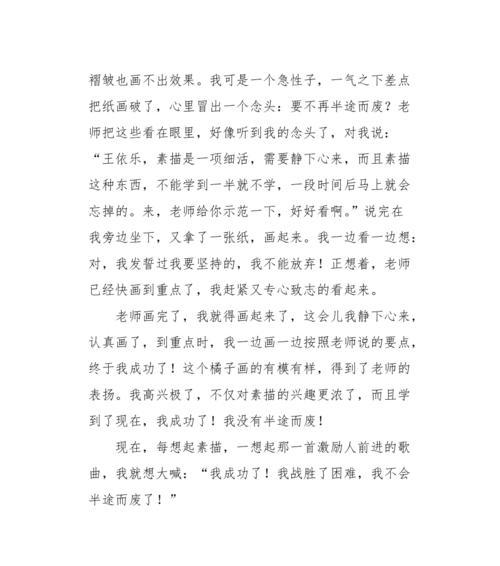 褶皱也画不出效果。我可是一个急性子，一气之下差点把纸画破了，心里冒出一个念头：要不再半途而废？老师把这些看在眼里，好像听到我的念头了，对我说：“王依乐，素描是一项细活，需要静下心来，而且素描这种东西，不能学到一半就不学，一段时间后马上就会忘掉的。来，老师给你示范一下，好好看啊。”说完在我旁边坐下，又拿了一张纸，画起来。我一边看一边想：对，我发誓过我要坚持的，我不能放弃！正想着，老师已经快画到重点了，我赶紧又专心致志的看起来。

老师画完了，我就得画起来了，这会儿我静下心来，认真画了，到重点时，我一边画一边按照老师说的要点，终于我成功了！这个橘子画的有模有样，得到了老师的表扬。我高兴极了，不仅对素描的兴趣更浓了，而且学到了现在，我成功了！我没有半途而废！

现在，每想起素描，一想起那一首激励人前进的歌曲，我就想大喊：“我成功了！我战胜了困难，我不会半途而废了！”